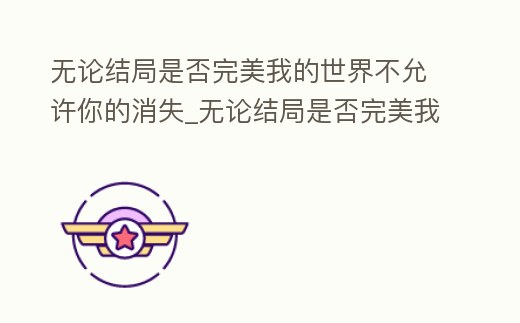 无论结局是否完美我的世界不允许你的消失_无论结局是否完美我